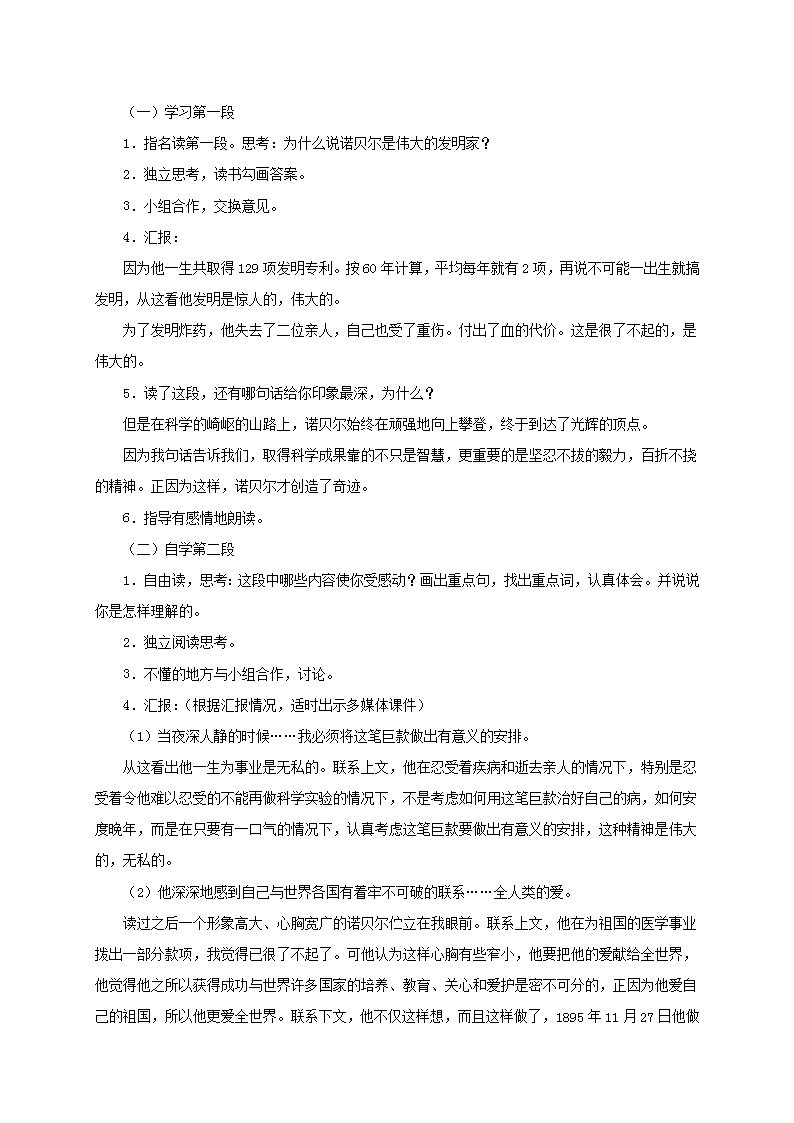 （一）学习第一段

1．指名读第一段。思考：为什么说诺贝尔是伟大的发明家？

2．独立思考，读书勾画答案。

3．小组合作，交换意见。

4．汇报：

因为他一生共取得129项发明专利。按60年计算，平均每年就有2项，再说不可能一出生就搞发明，从这看他发明是惊人的，伟大的。

为了发明炸药，他失去了二位亲人，自己也受了重伤。付出了血的代价。这是很了不起的，是伟大的。

5．读了这段，还有哪句话给你印象最深，为什么？

但是在科学的崎岖的山路上，诺贝尔始终在顽强地向上攀登，终于到达了光辉的顶点。

因为我句话告诉我们，取得科学成果靠的不只是智慧，更重要的是坚忍不拔的毅力，百折不挠的精神。正因为这样，诺贝尔才创造了奇迹。

6．指导有感情地朗读。

（二）自学第二段

1．自由读，思考：这段中哪些内容使你受感动？画出重点句，找出重点词，认真体会。并说说你是怎样理解的。

2．独立阅读思考。

3．不懂的地方与小组合作，讨论。

4．汇报：（根据汇报情况，适时出示多媒体课件）

（1）当夜深人静的时候……我必须将这笔巨款做出有意义的安排。

从这看出他一生为事业是无私的。联系上文，他在忍受着疾病和逝去亲人的情况下，特别是忍受着令他难以忍受的不能再做科学实验的情况下，不是考虑如何用这笔巨款治好自己的病，如何安度晚年，而是在只要有一口气的情况下，认真考虑这笔巨款要做出有意义的安排，这种精神是伟大的，无私的。

（2）他深深地感到自己与世界各国有着牢不可破的联系……全人类的爱。

读过之后一个形象高大、心胸宽广的诺贝尔伫立在我眼前。联系上文，他在为祖国的医学事业拨出一部分款项，我觉得已很了不起了。可他认为这样心胸有些窄小，他要把他的爱献给全世界，他觉得他之所以获得成功与世界许多国家的培养、教育、关心和爱护是密不可分的，正因为他爱自己的祖国，所以他更爱全世界。联系下文，他不仅这样想，而且这样做了，1895年11月27日他做